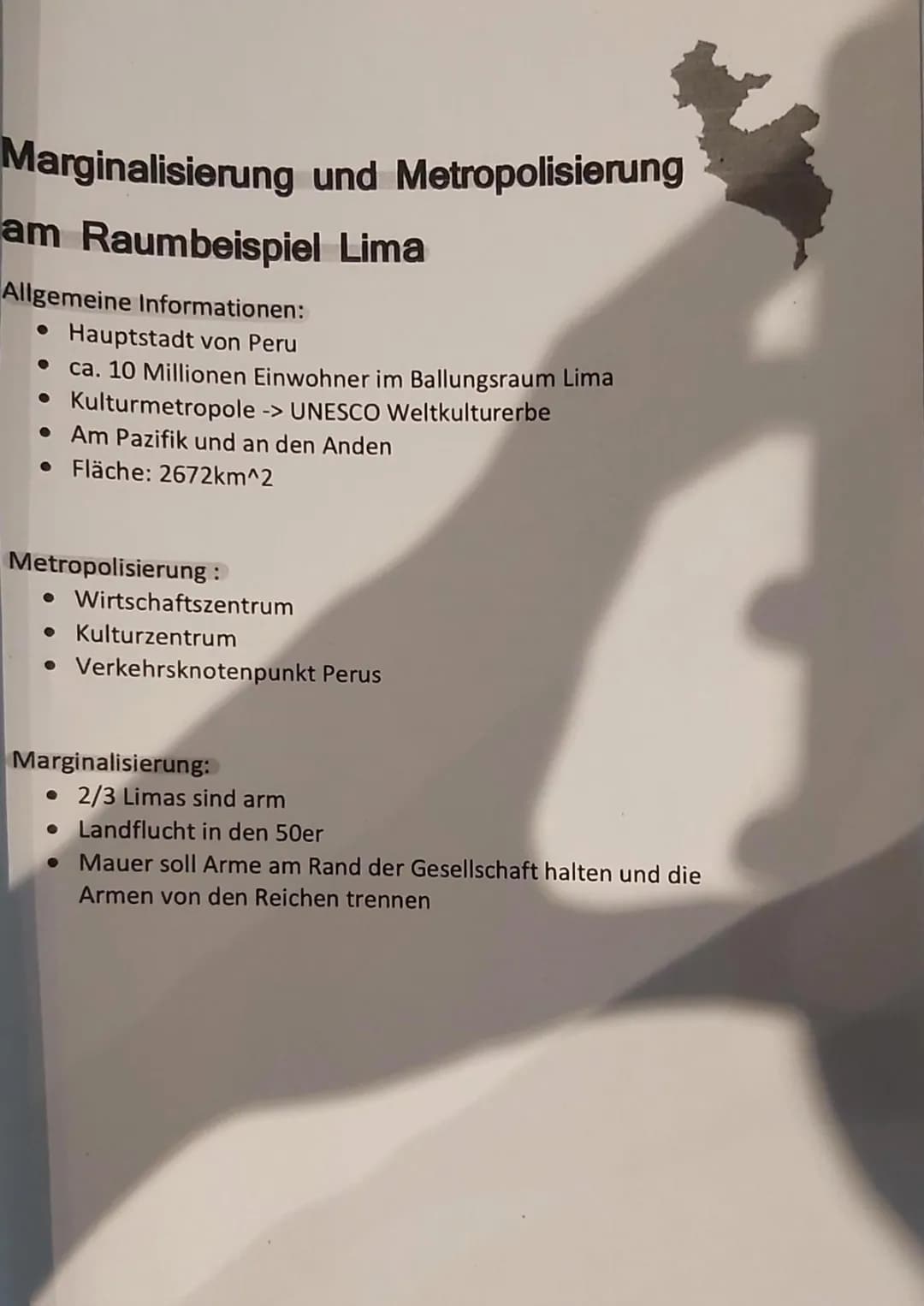 Marginalisierung und Metropolisierung am Raumbeispiel Lima

Allgemeine Informationen:
• Hauptstadt von Peru
• ca. 10 Millionen Einwohner im Ballungsraum Lima
• Kulturmetropole -> UNESCO Weltkulturerbe
• Am Pazifik und an den Anden
• Fläche: 2672km^2

Metropolisierung :
• Wirtschaftszentrum
• Kulturzentrum
• Verkehrsknotenpunkt Perus

Marginalisierung:
• 2/3 Limas sind arm
• Landflucht in den 50er
• Mauer soll Arme am Rand der Gesellschaft halten und die Armen von den Reichen trennen